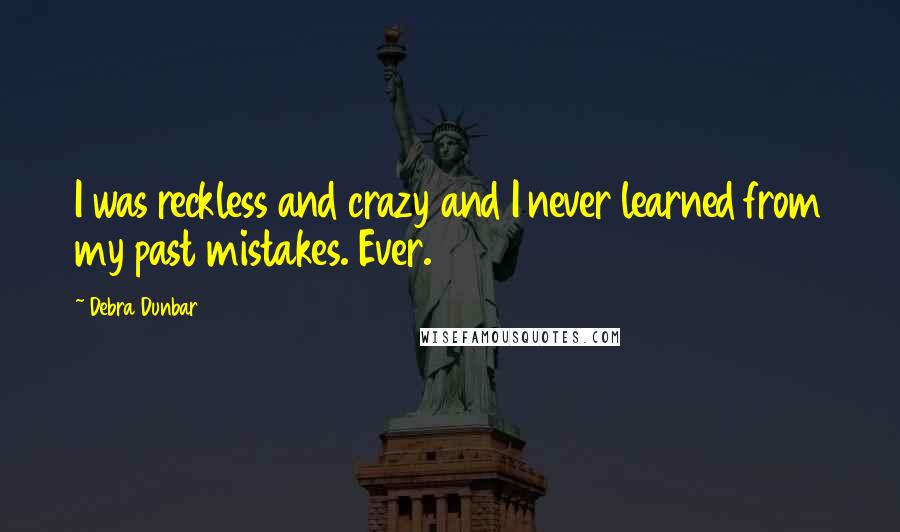 I was reckless and crazy and I never learned from my past mistakes. Ever.

~ Debra Dunbar

WISEFAMOUSQUOTES.COM